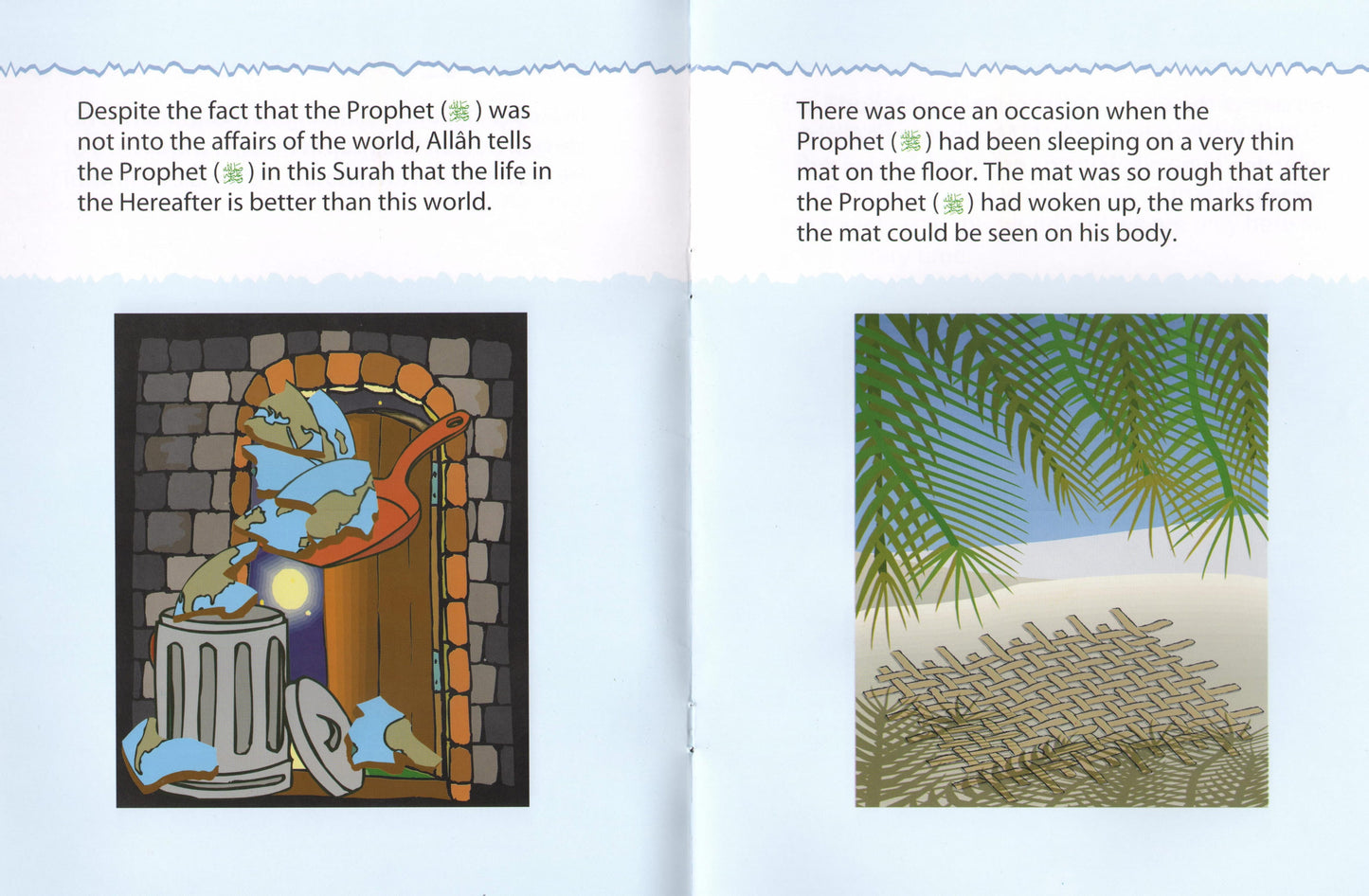 Despite the fact that the Prophet (ﷺ) was not into the affairs of the world, Allâh tells the Prophet (ﷺ) in this Surah that the life in the Hereafter is better than this world.

There was once an occasion when the Prophet (ﷺ) had been sleeping on a very thin mat on the floor. The mat was so rough that after the Prophet (ﷺ) had woken up, the marks from the mat could be seen on his body.